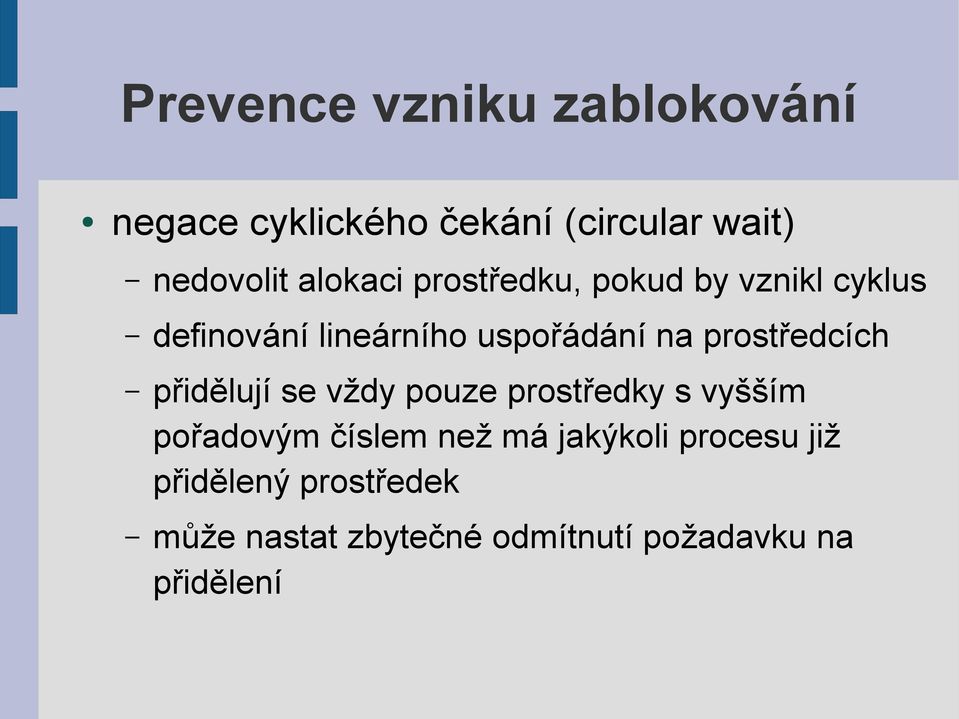 Prevence vzniku zablokování

• negace cyklického čekání (circular wait)
 – nedovolit alokaci prostředku, pokud by vznikl cyklus
 – definování lineárního uspořádání na prostředcích
 – přidělují se vždy pouze prostředky s vyšším pořadovým číslem než má jakýkoli procesu již přidělený prostředek
 – může nastat zbytečné odmítnutí požadavku na přidělení